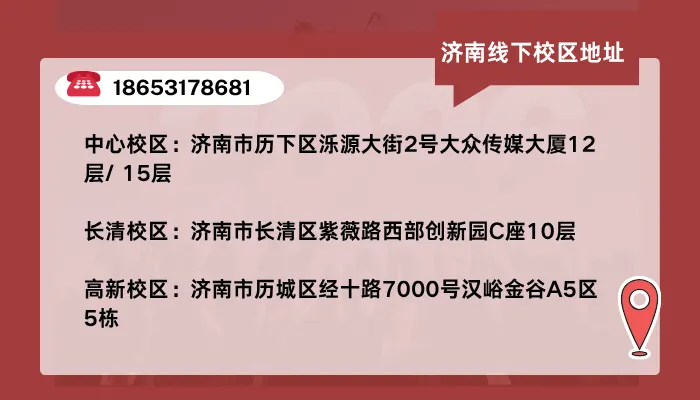 济南线下校区地址

18653178681

中心校区：济南市历下区泺源大街2号大众传媒大厦12层/ 15层

长清校区：济南市长清区紫薇路西部创新园C座10层

高新校区：济南市历城区经十路7000号汉峪金谷A5区5栋